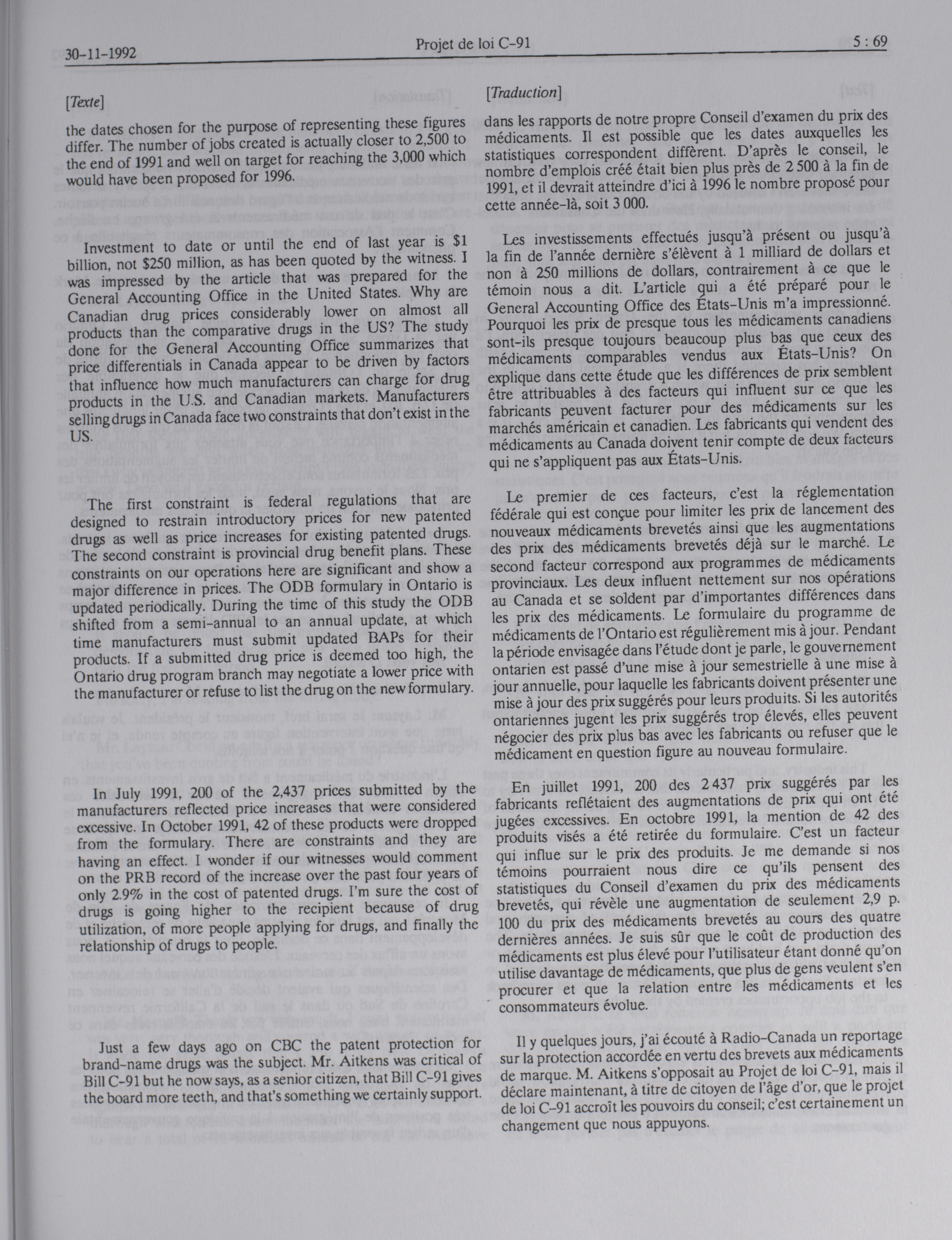 30-11-1992 Projet de loi C-91 5 : 69

[Texte]

the dates chosen for the purpose of representing these figures differ. The number of jobs created is actually closer to 2,500 to the end of 1991 and well on target for reaching the 3,000 which would have been proposed for 1996.

Investment to date or until the end of last year is $1 billion, not $250 million, as has been quoted by the witness. I was impressed by the article that was prepared for the General Accounting Office in the United States. Why are Canadian drug prices considerably lower on almost all products than the comparative drugs in the US? The study done for the General Accounting Office summarizes that price differentials in Canada appear to be driven by factors that influence how much manufacturers can charge for drug products in the U.S. and Canadian markets. Manufacturers selling drugs in Canada face two constraints that don't exist in the US.

The first constraint is federal regulations that are designed to restrain introductory prices for new patented drugs as well as price increases for existing patented drugs. The second constraint is provincial drug benefit plans. These constraints on our operations here are significant and show a major difference in prices. The ODB formulary in Ontario is updated periodically. During the time of this study the ODB shifted from a semi-annual to an annual update, at which time manufacturers must submit updated BAPs for their products. If a submitted drug price is deemed too high, the Ontario drug program branch may negotiate a lower price with the manufacturer or refuse to list the drug on the new formulary.

In July 1991, 200 of the 2,437 prices submitted by the manufacturers reflected price increases that were considered excessive. In October 1991, 42 of these products were dropped from the formulary. There are constraints and they are having an effect. I wonder if our witnesses would comment on the PRB record of the increase over the past four years of only 2.9% in the cost of patented drugs. I'm sure the cost of drugs is going higher to the recipient because of drug utilization, of more people applying for drugs, and finally the relationship of drugs to people.

Just a few days ago on CBC the patent protection for brand-name drugs was the subject. Mr. Aitkens was critical of Bill C-91 but he now says, as a senior citizen, that Bill C-91 gives the board more teeth, and that's something we certainly support.

[Traduction]

dans les rapports de notre propre Conseil d'examen du prix des médicaments. Il est possible que les dates auxquelles les statistiques correspondent diffèrent. D'après le conseil, le nombre d'emplois créé était bien plus près de 2 500 à la fin de 1991, et il devrait atteindre d'ici à 1996 le nombre proposé pour cette année-là, soit 3 000.

Les investissements effectués jusqu'à présent ou jusqu'à la fin de l'année dernière s'élèvent à 1 milliard de dollars et non à 250 millions de dollars, contrairement à ce que le témoin nous a dit. L'article qui a été préparé pour le General Accounting Office des États-Unis m'a impressionné. Pourquoi les prix de presque tous les médicaments canadiens sont-ils presque toujours beaucoup plus bas que ceux des médicaments comparables vendus aux États-Unis? On explique dans cette étude que les différences de prix semblent être attribuables à des facteurs qui influent sur ce que les fabricants peuvent facturer pour des médicaments sur les marchés américain et canadien. Les fabricants qui vendent des médicaments au Canada doivent tenir compte de deux facteurs qui ne s'appliquent pas aux États-Unis.

Le premier de ces facteurs, c'est la réglementation fédérale qui est conçue pour limiter les prix de lancement des nouveaux médicaments brevetés ainsi que les augmentations des prix des médicaments brevetés déjà sur le marché. Le second facteur correspond aux programmes de médicaments provinciaux. Les deux influent nettement sur nos opérations au Canada et se soldent par d'importantes différences dans les prix des médicaments. Le formulaire du programme de médicaments de l'Ontario est régulièrement mis à jour. Pendant la période envisagée dans l'étude dont je parle, le gouvernement ontarien est passé d'une mise à jour semestrielle à une mise à jour annuelle, pour laquelle les fabricants doivent présenter une mise à jour des prix suggérés pour leurs produits. Si les autorités ontariennes jugent les prix suggérés trop élevés, elles peuvent négocier des prix plus bas avec les fabricants ou refuser que le médicament en question figure au nouveau formulaire.

En juillet 1991, 200 des 2 437 prix suggérés par les fabricants reflétaient des augmentations de prix qui ont été jugées excessives. En octobre 1991, la mention de 42 des produits visés a été retirée du formulaire. C'est un facteur qui influe sur le prix des produits. Je me demande si nos témoins pourraient nous dire ce qu'ils pensent des statistiques du Conseil d'examen du prix des médicaments brevetés, qui révèle une augmentation de seulement 2,9 p. 100 du prix des médicaments brevetés au cours des quatre dernières années. Je suis sûr que le coût de production des médicaments est plus élevé pour l'utilisateur étant donné qu'on utilise davantage de médicaments, que plus de gens veulent s'en procurer et que la relation entre les médicaments et les consommateurs évolue.

Il y quelques jours, j'ai écouté à Radio-Canada un reportage sur la protection accordée en vertu des brevets aux médicaments de marque. M. Aitkens s'opposait au Projet de loi C-91, mais il déclare maintenant, à titre de citoyen de l'âge d'or, que le projet de loi C-91 accroît les pouvoirs du conseil; c'est certainement un changement que nous appuyons.